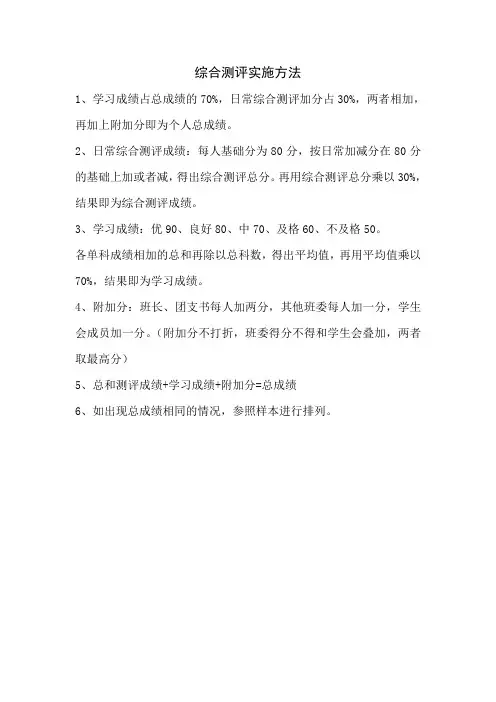 综合测评实施方法

1、学习成绩占总成绩的 70%，日常综合测评加分占 30%，两者相加，再加上附加分即为个人总成绩。

2、日常综合测评成绩：每人基础分为 80 分，按日常加减分在 80 分的基础上加或者减，得出综合测评总分。再用综合测评总分乘以 30%，结果即为综合测评成绩。

3、学习成绩：优 90、良好 80、中 70、及格 60、不及格 50。

各单科成绩相加的总和再除以总科数，得出平均值，再用平均值乘以 70%，结果即为学习成绩。

4、附加分：班长、团支书每人加两分，其他班委每人加一分，学生会成员加一分。（附加分不打折，班委得分不得和学生会叠加，两者取最高分）

5、总和测评成绩+学习成绩+附加分=总成绩

6、如出现总成绩相同的情况，参照样本进行排列。